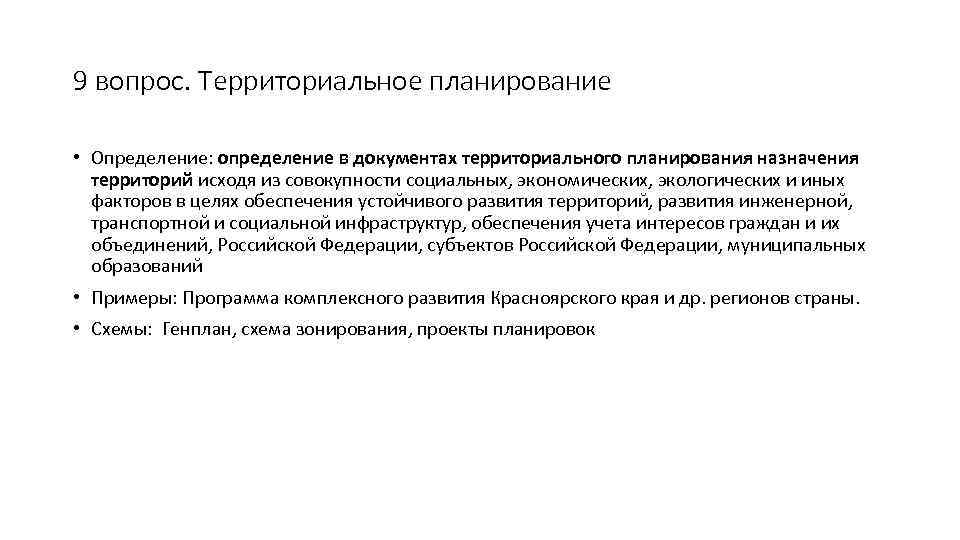 9 вопрос. Территориальное планирование

• Определение: определение в документах территориального планирования назначения территорий исходя из совокупности социальных, экономических, экологических и иных факторов в целях обеспечения устойчивого развития территорий, развития инженерной, транспортной и социальной инфраструктур, обеспечения учета интересов граждан и их объединений, Российской Федерации, субъектов Российской Федерации, муниципальных образований

• Примеры: Программа комплексного развития Красноярского края и др. регионов страны.

• Схемы: Генплан, схема зонирования, проекты планировок